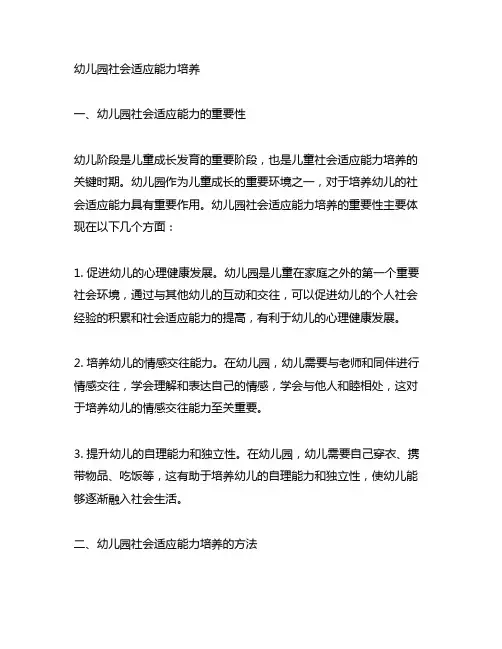 幼儿园社会适应能力培养

一、幼儿园社会适应能力的重要性

幼儿阶段是儿童成长发育的重要阶段，也是儿童社会适应能力培养的关键时期。幼儿园作为儿童成长的重要环境之一，对于培养幼儿的社会适应能力具有重要作用。幼儿园社会适应能力培养的重要性主要体现在以下几个方面：

1. 促进幼儿的心理健康发展。幼儿园是儿童在家庭之外的第一个重要社会环境，通过与其他幼儿的互动和交往，可以促进幼儿的个人社会经验的积累和社会适应能力的提高，有利于幼儿的心理健康发展。

2. 培养幼儿的情感交往能力。在幼儿园，幼儿需要与老师和同伴进行情感交往，学会理解和表达自己的情感，学会与他人和睦相处，这对于培养幼儿的情感交往能力至关重要。

3. 提升幼儿的自理能力和独立性。在幼儿园，幼儿需要自己穿衣、携带物品、吃饭等，这有助于培养幼儿的自理能力和独立性，使幼儿能够逐渐融入社会生活。

二、幼儿园社会适应能力培养的方法